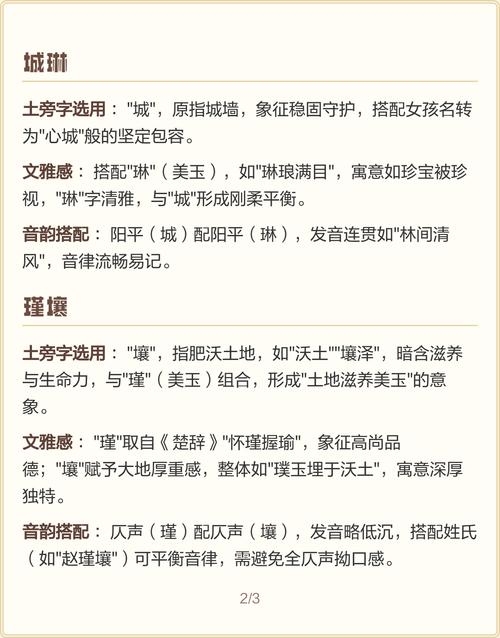 城琳

土旁字选用："城"，原指城墙，象征稳固守护，搭配女孩名转为"心城"般的坚定包容。

文雅感：搭配"琳"（美玉），如"琳琅满目"，寓意如珍宝被珍视，"琳"字清雅，与"城"形成刚柔平衡。

音韵搭配：阳平（城）配阳平（琳），发音连贯如"林间清风"，音律流畅易记。

瑾壤

土旁字选用："壤"，指肥沃土地，如"沃土""壤泽"，暗含滋养与生命力，与"瑾"（美玉）组合，形成"土地滋养美玉"的意象。

文雅感："瑾"取自《楚辞》"怀瑾握瑜"，象征高尚品德；"壤"赋予大地厚重感，整体如"璞玉埋于沃土"，寓意深厚独特。

音韵搭配：仄声（瑾）配仄声（壤），发音略低沉，搭配姓氏（如"赵瑾壤"）可平衡音律，需避免全仄声拗口感。

2/3